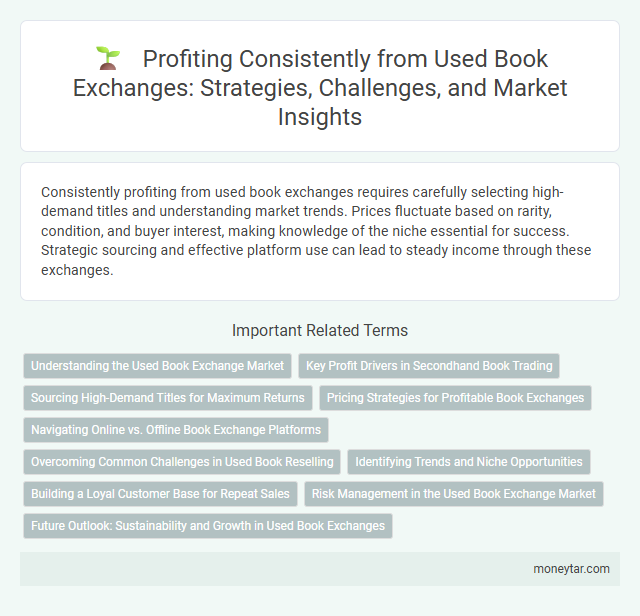 Profiting Consistently from Used Book Exchanges: Strategies, Challenges, and Market Insights

Consistently profiting from used book exchanges requires carefully selecting high-demand titles and understanding market trends. Prices fluctuate based on rarity, condition, and buyer interest, making knowledge of the niche essential for success. Strategic sourcing and effective platform use can lead to steady income through these exchanges.

Important Related Terms

Understanding the Used Book Exchange Market

Key Profit Drivers in Secondhand Book Trading

Sourcing High-Demand Titles for Maximum Returns

Pricing Strategies for Profitable Book Exchanges

Navigating Online vs. Offline Book Exchange Platforms

Overcoming Common Challenges in Used Book Reselling

Identifying Trends and Niche Opportunities

Building a Loyal Customer Base for Repeat Sales

Risk Management in the Used Book Exchange Market

Future Outlook: Sustainability and Growth in Used Book Exchanges

moneytar.com